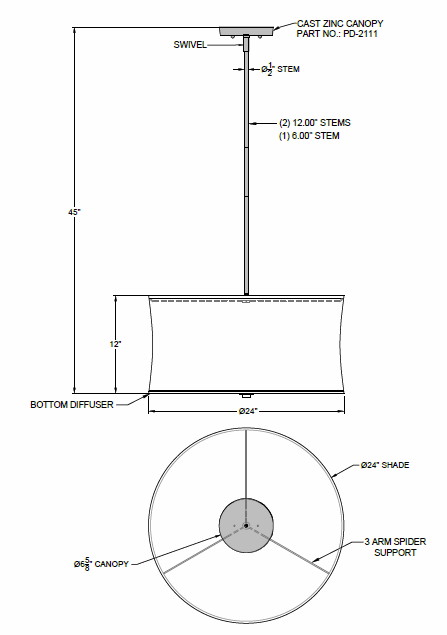 CAST ZINC CANOPY
PART NO.: PD-2111

SWIVEL

Ø$\frac{1}{2}$" STEM

(2) 12.00" STEMS
(1) 6.00" STEM

45"

12"

BOTTOM DIFFUSER

Ø24"

Ø24" SHADE

3 ARM SPIDER SUPPORT

Ø6$\frac{5}{8}$" CANOPY